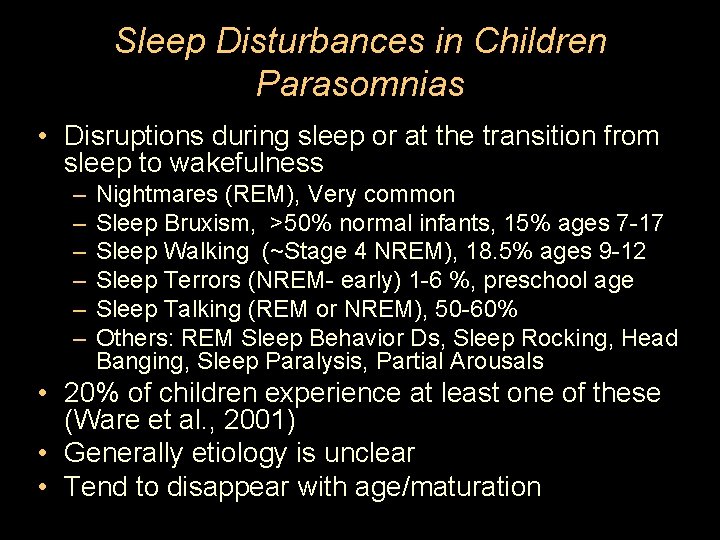 Sleep Disturbances in Children
Parasomnias

• Disruptions during sleep or at the transition from sleep to wakefulness
– Nightmares (REM), Very common
– Sleep Bruxism, >50% normal infants, 15% ages 7-17
– Sleep Walking (~Stage 4 NREM), 18.5% ages 9-12
– Sleep Terrors (NREM- early) 1-6 %, preschool age
– Sleep Talking (REM or NREM), 50-60%
– Others: REM Sleep Behavior Ds, Sleep Rocking, Head Banging, Sleep Paralysis, Partial Arousals
• 20% of children experience at least one of these (Ware et al., 2001)
• Generally etiology is unclear
• Tend to disappear with age/maturation